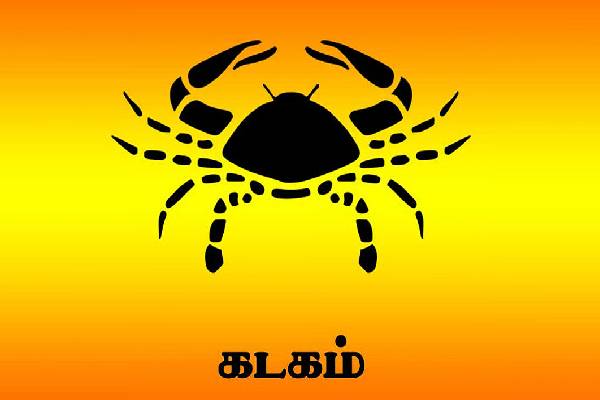 கடகம்